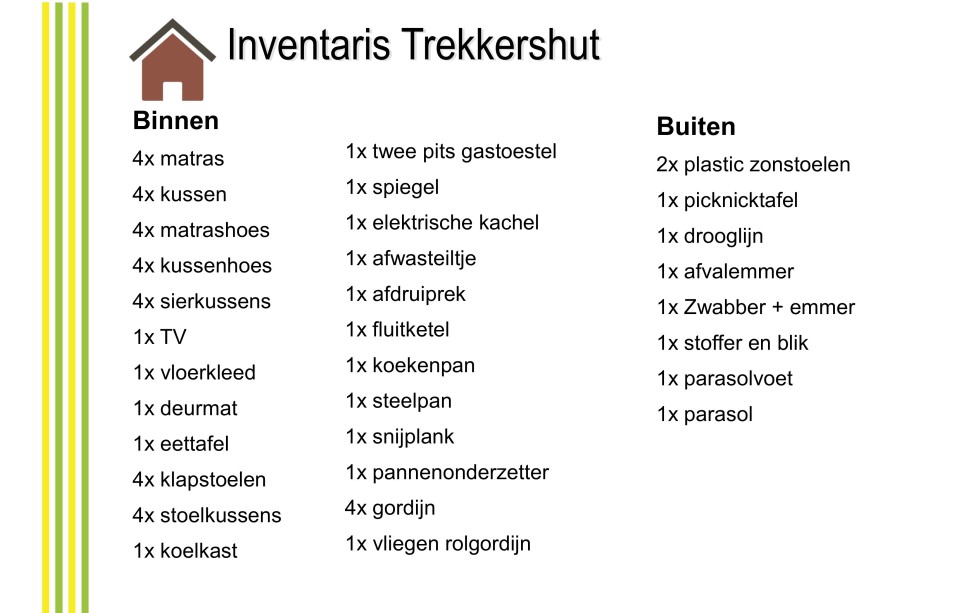 Inventaris Trekkershut

Binnen
4x matras
4x kussen
4x matrashoes
4x kussenhoes
4x sierkussens
1x TV
1x vloerkleed
1x deurmat
1x eettafel
4x klapstoelen
4x stoelkussens
1x koelkast

1x twee pits gastoestel
1x spiegel
1x elektrische kachel
1x afwasteiltje
1x afdruiprek
1x fluitketel
1x koekenpan
1x steelpan
1x snijplank
1x pannenonderzetter
4x gordijn
1x vliegen rolgordijn

Buiten
2x plastic zonstoelen
1x picknicktafel
1x drooglijn
1x afvalemmer
1x Zwabber + emmer
1x stoffer en blik
1x parasolvoet
1x parasol